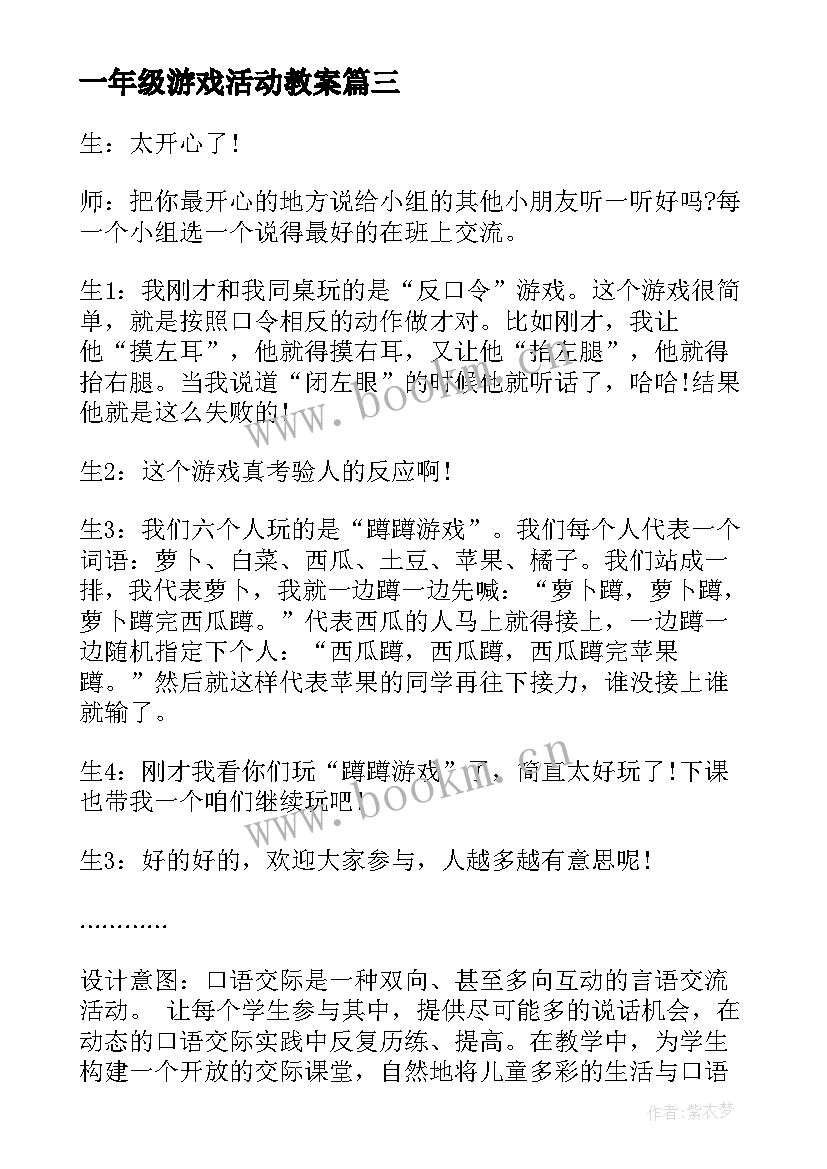 一年级游戏活动教案篇三

生：太开心了！

师：把你最开心的地方说给小组的其他小朋友听一听好吗?每一个小组选一个说得最好的在班上交流。

生1：我刚才和我同桌玩的是“反口令”游戏。这个游戏很简单，就是按照口令相反的动作做才对。比如刚才，我让他“摸左耳”，他就得摸右耳，又让他“抬左腿”，他就得抬右腿。当我说道“闭左眼”的时候他就听话了，哈哈!结果他就是这么失败的!

生2：这个游戏真考验人的反应啊！

生3：我们六个人玩的是“蹲蹲游戏”。我们每个人代表一个词语：萝卜、白菜、西瓜、土豆、苹果、橘子。我们站成一排，我代表萝卜，我就一边蹲一边先喊：“萝卜蹲，萝卜蹲，萝卜蹲完西瓜蹲。”代表西瓜的人马上就得接上，一边蹲一边随机指定下个人：“西瓜蹲，西瓜蹲，西瓜蹲完苹果蹲。”然后就这样代表苹果的同学再往下接力，谁没接上谁就输了。

生4：刚才我看你们玩“蹲蹲游戏”了，简直太好玩了!下课也带我一个咱们继续玩吧!

生3：好的好的，欢迎大家参与，人越多越有意思呢！

…………

设计意图：口语交际是一种双向、甚至多向互动的言语交流活动。 让每个学生参与其中，提供尽可能多的说话机会，在动态的口语交际实践中反复历练、提高。在教学中，为学生构建一个开放的交际课堂，自然地将儿童多彩的生活与口语

www.bookm.cn

www.bookm.cn

作者:紫衣梦